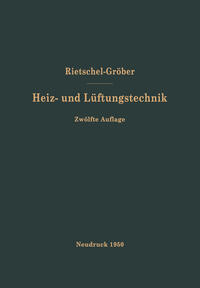 Rietschel-Gröber

Heiz- und Lüftungstechnik

Zwölfte Auflage

Neudruck 1950